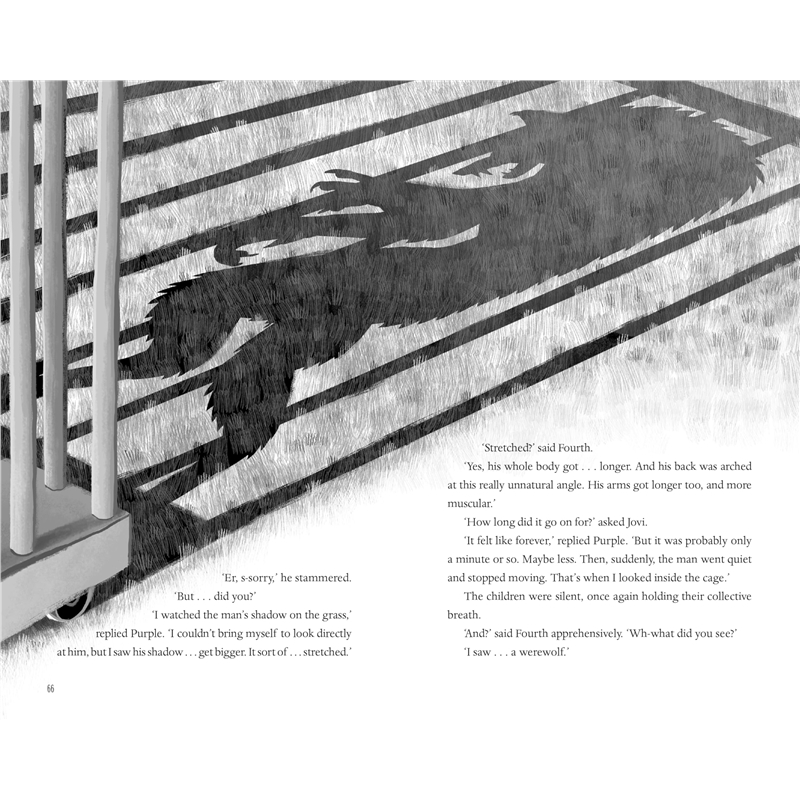 'Er, s-sorry,' he stammered.

'But . . . did you?'

'I watched the man's shadow on the grass,' replied Purple. 'I couldn't bring myself to look directly at him, but I saw his shadow . . . get bigger. It sort of . . . stretched.'

66

'Stretched?' said Fourth.

'Yes, his whole body got . . . longer. And his back was arched at this really unnatural angle. His arms got longer too, and more muscular.'

'How long did it go on for?' asked Jovi.

'It felt like forever,' replied Purple. 'But it was probably only a minute or so. Maybe less. Then, suddenly, the man went quiet and stopped moving. That's when I looked inside the cage.'

The children were silent, once again holding their collective breath.

'And?' said Fourth apprehensively. 'Wh-what did you see?'

'I saw . . . a werewolf.'